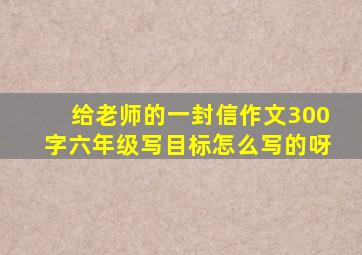 给老师的一封信作文300字六年级写目标怎么写的呀